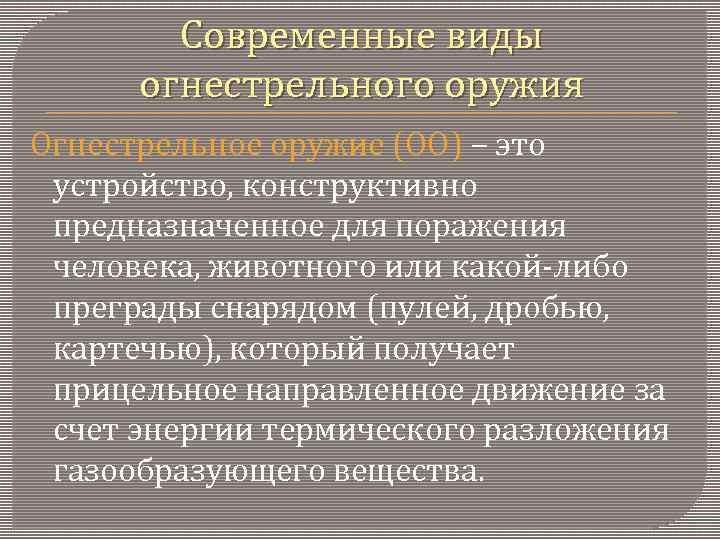 Современные виды огнестрельного оружия

Огнестрельное оружие (ОО) – это устройство, конструктивно предназначенное для поражения человека, животного или какой-либо преграды снарядом (пулей, дробью, картечью), который получает прицельное направленное движение за счет энергии термического разложения газообразующего вещества.